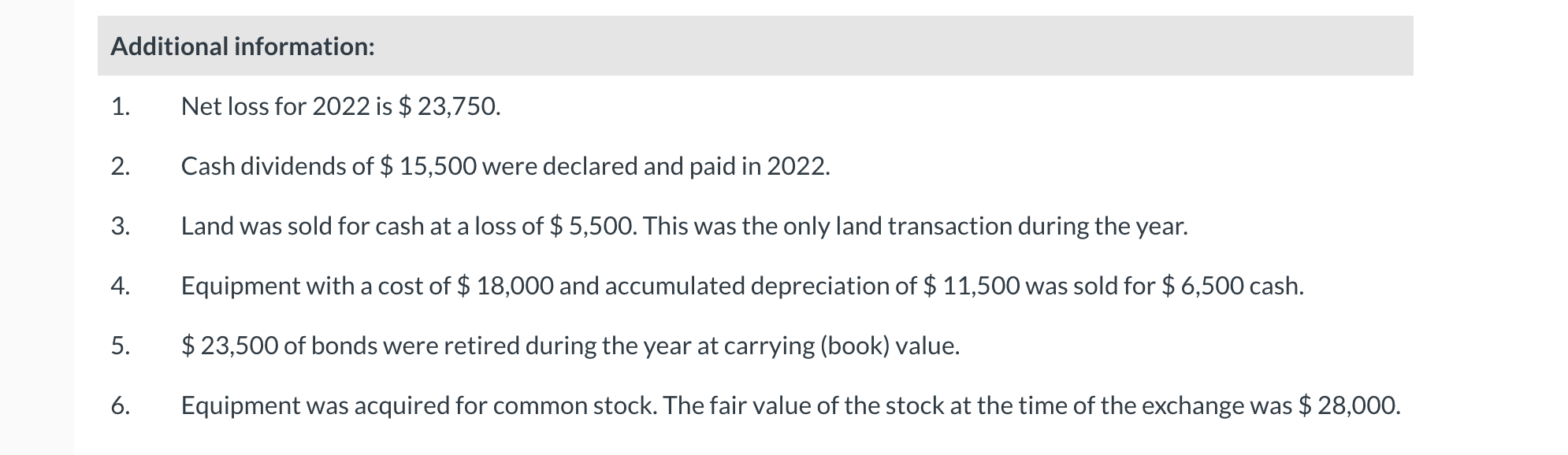 Additional information:

1. Net loss for 2022 is \$ 23,750.

2. Cash dividends of \$ 15,500 were declared and paid in 2022.

3. Land was sold for cash at a loss of \$ 5,500. This was the only land transaction during the year.

4. Equipment with a cost of \$ 18,000 and accumulated depreciation of \$ 11,500 was sold for \$ 6,500 cash.

5. \$ 23,500 of bonds were retired during the year at carrying (book) value.

6. Equipment was acquired for common stock. The fair value of the stock at the time of the exchange was \$ 28,000.